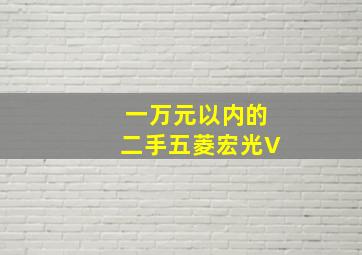 一万元以内的
二手五菱宏光V